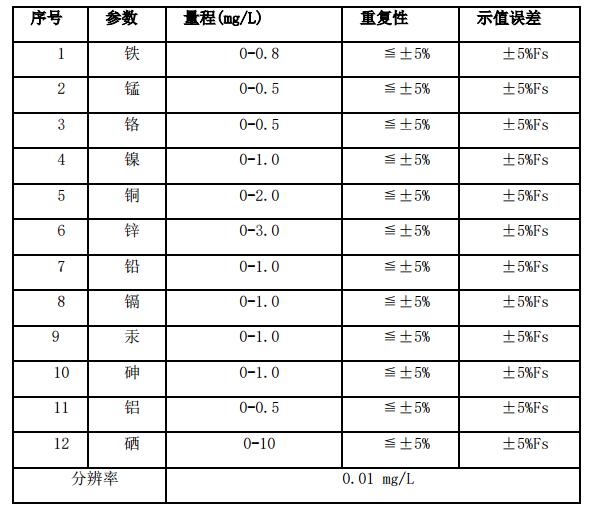 | 序号 | 参数 | 量程(mg/L) | 重复性 | 示值误差 |
|---|---|---|---|---|
| 1 | 铁 | 0-0.8 | ≦±5% | ±5%Fs |
| 2 | 锰 | 0-0.5 | ≦±5% | ±5%Fs |
| 3 | 铬 | 0-0.5 | ≦±5% | ±5%Fs |
| 4 | 镍 | 0-1.0 | ≦±5% | ±5%Fs |
| 5 | 铜 | 0-2.0 | ≦±5% | ±5%Fs |
| 6 | 锌 | 0-3.0 | ≦±5% | ±5%Fs |
| 7 | 铅 | 0-1.0 | ≦±5% | ±5%Fs |
| 8 | 镉 | 0-1.0 | ≦±5% | ±5%Fs |
| 9 | 汞 | 0-1.0 | ≦±5% | ±5%Fs |
| 10 | 砷 | 0-1.0 | ≦±5% | ±5%Fs |
| 11 | 铝 | 0-0.5 | ≦±5% | ±5%Fs |
| 12 | 硒 | 0-10 | ≦±5% | ±5%Fs |
| 分辨率 | | 0.01 mg/L | | |